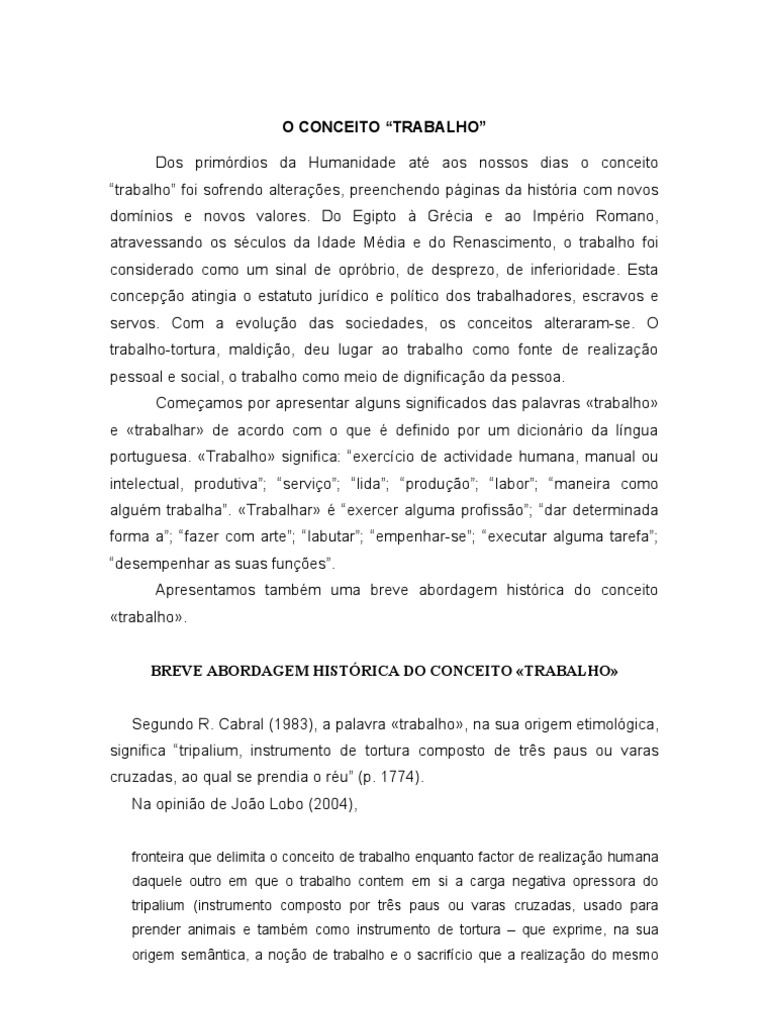 O CONCEITO “TRABALHO”

Dos primórdios da Humanidade até aos nossos dias o conceito “trabalho” foi sofrendo alterações, preenchendo páginas da história com novos domínios e novos valores. Do Egipto à Grécia e ao Império Romano, atravessando os séculos da Idade Média e do Renascimento, o trabalho foi considerado como um sinal de opróbrio, de desprezo, de inferioridade. Esta concepção atingia o estatuto jurídico e político dos trabalhadores, escravos e servos. Com a evolução das sociedades, os conceitos alteraram-se. O trabalho-tortura, maldição, deu lugar ao trabalho como fonte de realização pessoal e social, o trabalho como meio de dignificação da pessoa.

Começamos por apresentar alguns significados das palavras «trabalho» e «trabalhar» de acordo com o que é definido por um dicionário da língua portuguesa. «Trabalho» significa: “exercício de actividade humana, manual ou intelectual, produtiva”; “serviço”; “lida”; “produção”; “labor”; “maneira como alguém trabalha”. «Trabalhar» é “exercer alguma profissão”; “dar determinada forma a”; “fazer com arte”; “labutar”; “empenhar-se”; “executar alguma tarefa”; “desempenhar as suas funções”.

Apresentamos também uma breve abordagem histórica do conceito «trabalho».

BREVE ABORDAGEM HISTÓRICA DO CONCEITO «TRABALHO»

Segundo R. Cabral (1983), a palavra «trabalho», na sua origem etimológica, significa “tripalium, instrumento de tortura composto de três paus ou varas cruzadas, ao qual se prendia o réu” (p. 1774).

Na opinião de João Lobo (2004),

fronteira que delimita o conceito de trabalho enquanto factor de realização humana daquele outro em que o trabalho contem em si a carga negativa opressora do tripalium (instrumento composto por três paus ou varas cruzadas, usado para prender animais e também como instrumento de tortura – que exprime, na sua origem semântica, a noção de trabalho e o sacrifício que a realização do mesmo